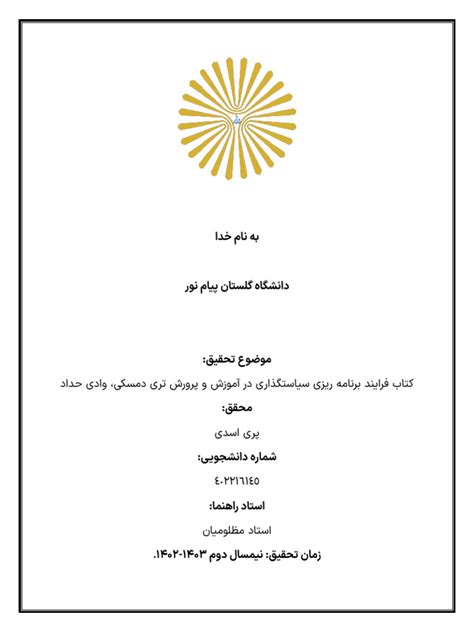 به نام خدا

دانشگاه گلستان پیام نور

موضوع تحقیق:

کتاب فرایند برنامه ریزی سیاستگذاری در آموزش و پرورش تری دمسکی، وادی حداد

محقق:

پری اسدی

شماره دانشجویی:

٤٠٢٢١٦١٤٥

استاد راهنما:

استاد مظلومیان

زمان تحقیق: نیمسال دوم ۱۴۰۳-۱۴۰۲.